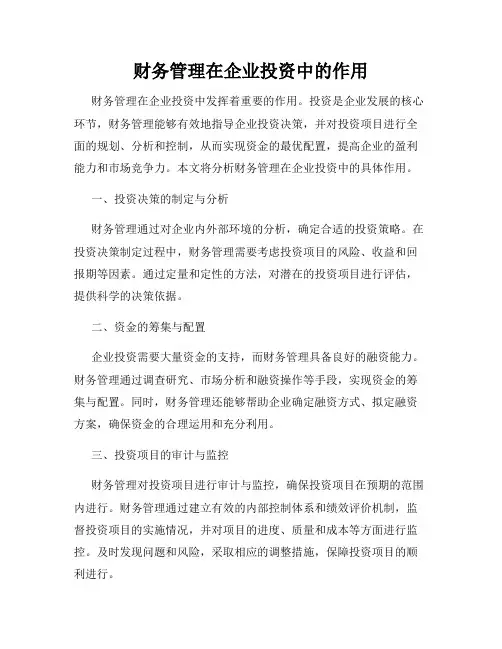 财务管理在企业投资中的作用

财务管理在企业投资中发挥着重要的作用。投资是企业发展的核心环节，财务管理能够有效地指导企业投资决策，并对投资项目进行全面的规划、分析和控制，从而实现资金的最优配置，提高企业的盈利能力和市场竞争力。本文将分析财务管理在企业投资中的具体作用。

一、投资决策的制定与分析

财务管理通过对企业内外部环境的分析，确定合适的投资策略。在投资决策制定过程中，财务管理需要考虑投资项目的风险、收益和回报期等因素。通过定量和定性的方法，对潜在的投资项目进行评估，提供科学的决策依据。

二、资金的筹集与配置

企业投资需要大量资金的支持，而财务管理具备良好的融资能力。财务管理通过调查研究、市场分析和融资操作等手段，实现资金的筹集与配置。同时，财务管理还能够帮助企业确定融资方式、拟定融资方案，确保资金的合理运用和充分利用。

三、投资项目的审计与监控

财务管理对投资项目进行审计与监控，确保投资项目在预期的范围内进行。财务管理通过建立有效的内部控制体系和绩效评价机制，监督投资项目的实施情况，并对项目的进度、质量和成本等方面进行监控。及时发现问题和风险，采取相应的调整措施，保障投资项目的顺利进行。